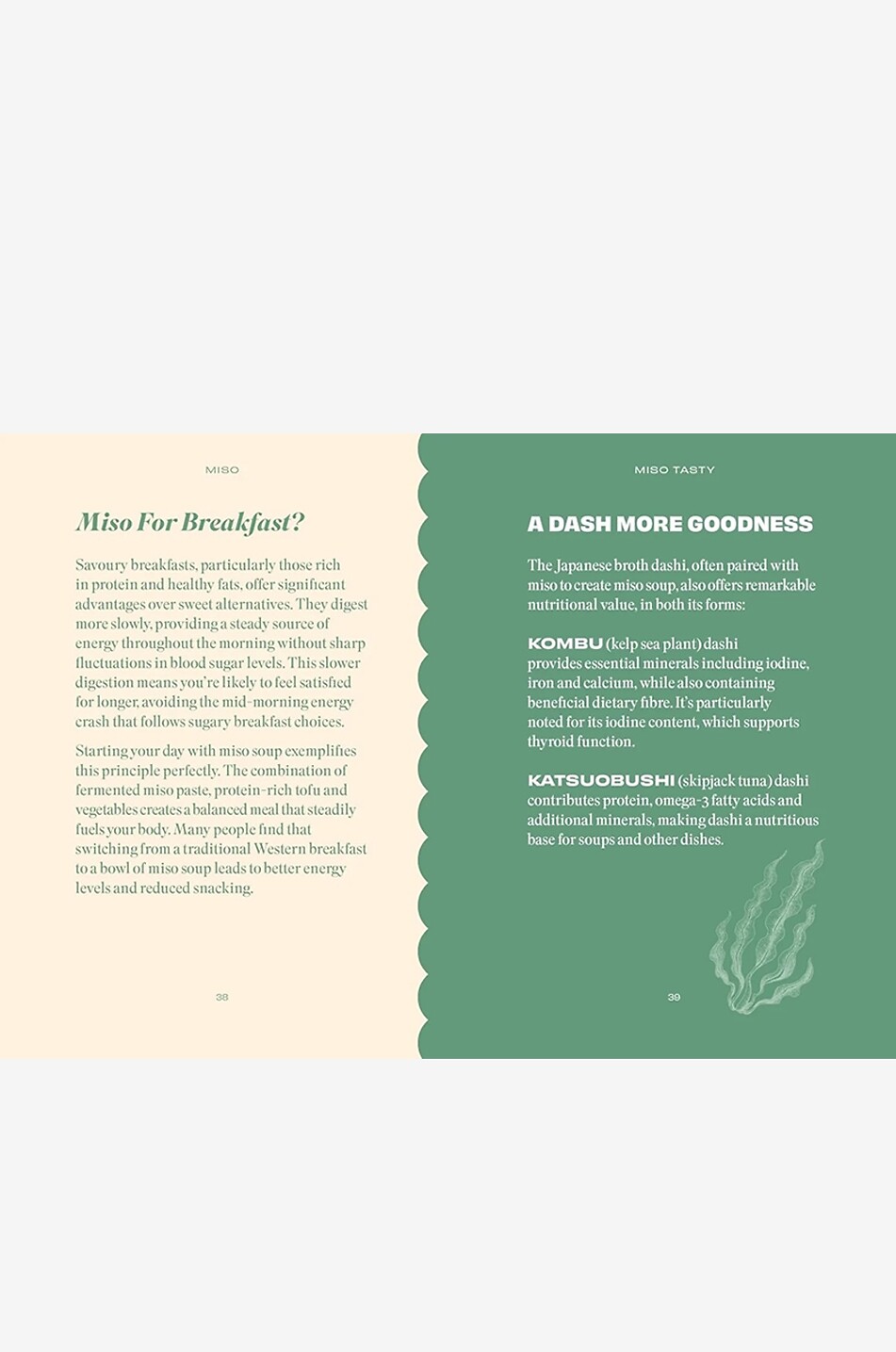 MISO

Miso For Breakfast?

Savoury breakfasts, particularly those rich in protein and healthy fats, offer significant advantages over sweet alternatives. They digest more slowly, providing a steady source of energy throughout the morning without sharp fluctuations in blood sugar levels. This slower digestion means you're likely to feel satisfied for longer, avoiding the mid-morning energy crash that follows sugary breakfast choices.

Starting your day with miso soup exemplifies this principle perfectly. The combination of fermented miso paste, protein-rich tofu and vegetables creates a balanced meal that steadily fuels your body. Many people find that switching from a traditional Western breakfast to a bowl of miso soup leads to better energy levels and reduced snacking.

38

MISO TASTY

A DASH MORE GOODNESS

The Japanese broth dashi, often paired with miso to create miso soup, also offers remarkable nutritional value, in both its forms:

KOMBU (kelp sea plant) dashi provides essential minerals including iodine, iron and calcium, while also containing beneficial dietary fibre. It's particularly noted for its iodine content, which supports thyroid function.

KATSUOBUSHI (skipjack tuna) dashi contributes protein, omega-3 fatty acids and additional minerals, making dashi a nutritious base for soups and other dishes.

39